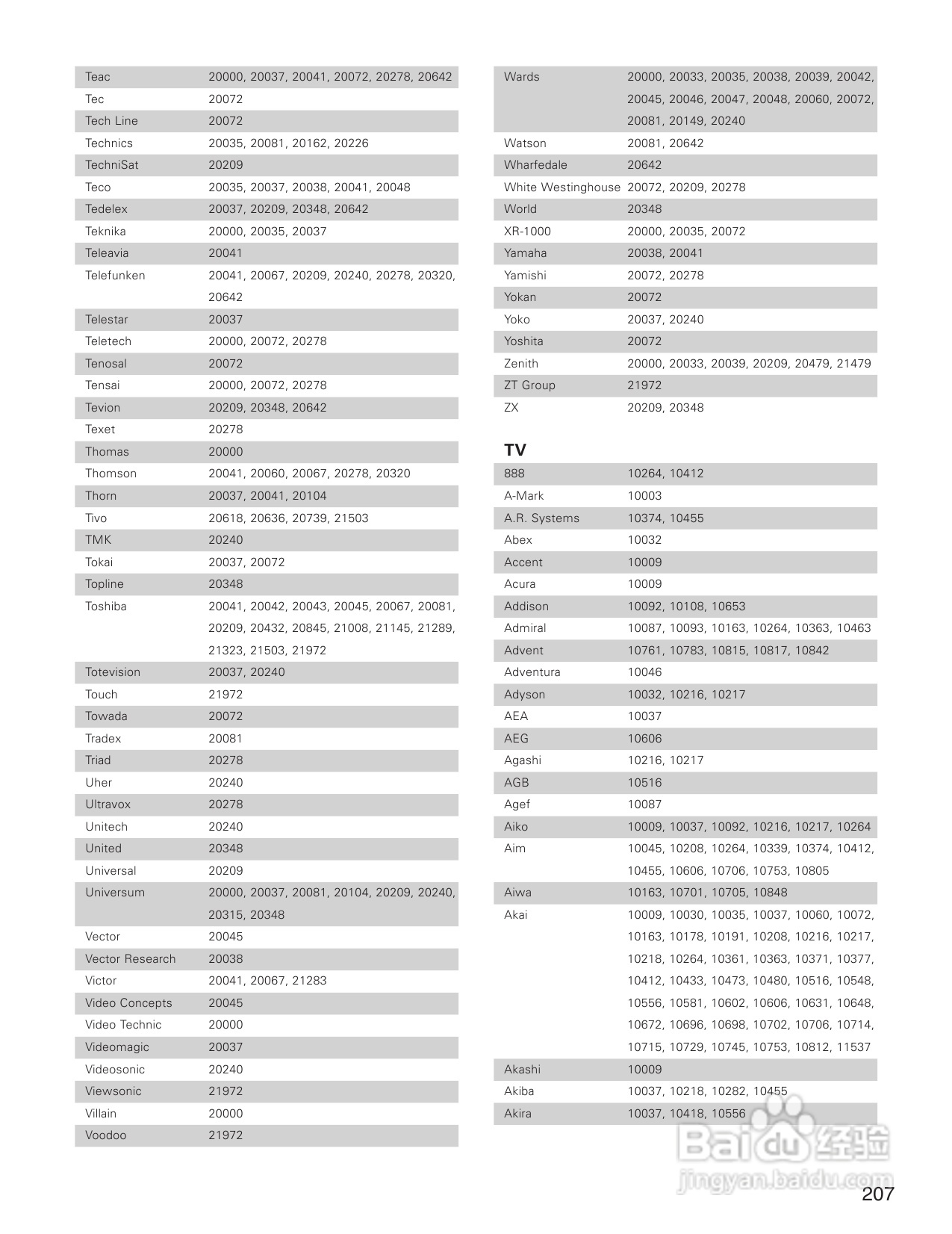 | | |
|---|---|
| Teac | 20000, 20037, 20041, 20072, 20278, 20642 |
| Tec | 20072 |
| Tech Line | 20072 |
| Technics | 20035, 20081, 20162, 20226 |
| TechniSat | 20209 |
| Teco | 20035, 20037, 20038, 20041, 20048 |
| Tedelex | 20037, 20209, 20348, 20642 |
| Teknika | 20000, 20035, 20037 |
| Teleavia | 20041 |
| Telefunken | 20041, 20067, 20209, 20240, 20278, 20320, 20642 |
| Telestar | 20037 |
| Teletech | 20000, 20072, 20278 |
| Tenosal | 20072 |
| Tensai | 20000, 20072, 20278 |
| Tevion | 20209, 20348, 20642 |
| Texet | 20278 |
| Thomas | 20000 |
| Thomson | 20041, 20060, 20067, 20278, 20320 |
| Thorn | 20037, 20041, 20104 |
| Tivo | 20618, 20636, 20739, 21503 |
| TMK | 20240 |
| Tokai | 20037, 20072 |
| Topline | 20348 |
| Toshiba | 20041, 20042, 20043, 20045, 20067, 20081, 20209, 20432, 20845, 21008, 21145, 21289, 21323, 21503, 21972 |
| Totevision | 20037, 20240 |
| Touch | 21972 |
| Towada | 20072 |
| Tradex | 20081 |
| Triad | 20278 |
| Uher | 20240 |
| Ultravox | 20278 |
| Unitech | 20240 |
| United | 20348 |
| Universal | 20209 |
| Universum | 20000, 20037, 20081, 20104, 20209, 20240, 20315, 20348 |
| Vector | 20045 |
| Vector Research | 20038 |
| Victor | 20041, 20067, 21283 |
| Video Concepts | 20045 |
| Video Technic | 20000 |
| Videomagic | 20037 |
| Videosonic | 20240 |
| Viewsonic | 21972 |
| Villain | 20000 |
| Voodoo | 21972 |

| | |
|---|---|
| Wards | 20000, 20033, 20035, 20038, 20039, 20042, 20045, 20046, 20047, 20048, 20060, 20072, 20081, 20149, 20240 |
| Watson | 20081, 20642 |
| Wharfedale | 20642 |
| White Westinghouse | 20072, 20209, 20278 |
| World | 20348 |
| XR-1000 | 20000, 20035, 20072 |
| Yamaha | 20038, 20041 |
| Yamishi | 20072, 20278 |
| Yokan | 20072 |
| Yoko | 20037, 20240 |
| Yoshita | 20072 |
| Zenith | 20000, 20033, 20039, 20209, 20479, 21479 |
| ZT Group | 21972 |
| ZX | 20209, 20348 |

TV

| | |
|---|---|
| 888 | 10264, 10412 |
| A-Mark | 10003 |
| A.R. Systems | 10374, 10455 |
| Abex | 10032 |
| Accent | 10009 |
| Acura | 10009 |
| Addison | 10092, 10108, 10653 |
| Admiral | 10087, 10093, 10163, 10264, 10363, 10463 |
| Advent | 10761, 10783, 10815, 10817, 10842 |
| Adventura | 10046 |
| Adyson | 10032, 10216, 10217 |
| AEA | 10037 |
| AEG | 10606 |
| Agashi | 10216, 10217 |
| AGB | 10516 |
| Agef | 10087 |
| Aiko | 10009, 10037, 10092, 10216, 10217, 10264 |
| Aim | 10045, 10208, 10264, 10339, 10374, 10412, 10455, 10606, 10706, 10753, 10805 |
| Aiwa | 10163, 10701, 10705, 10848 |
| Akai | 10009, 10030, 10035, 10037, 10060, 10072, 10163, 10178, 10191, 10208, 10216, 10217, 10218, 10264, 10361, 10363, 10371, 10377, 10412, 10433, 10473, 10480, 10516, 10548, 10556, 10581, 10602, 10606, 10631, 10648, 10672, 10696, 10698, 10702, 10706, 10714, 10715, 10729, 10745, 10753, 10812, 11537 |
| Akashi | 10009 |
| Akiba | 10037, 10218, 10282, 10455 |
| Akira | 10037, 10418, 10556 |

Baidu 经验
jingyan.baidu.com

207